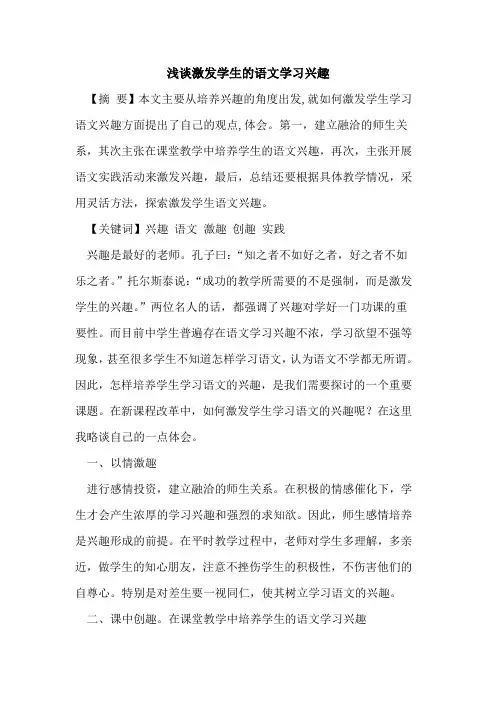 浅谈激发学生的语文学习兴趣

【摘 要】本文主要从培养兴趣的角度出发,就如何激发学生学习语文兴趣方面提出了自己的观点,体会。第一，建立融洽的师生关系，其次主张在课堂教学中培养学生的语文兴趣，再次，主张开展语文实践活动来激发兴趣，最后，总结还要根据具体教学情况，采用灵活方法，探索激发学生语文兴趣。

【关键词】兴趣 语文 激趣 创趣 实践

兴趣是最好的老师。孔子曰:“知之者不如好之者，好之者不如乐之者。”托尔斯泰说:“成功的教学所需要的不是强制，而是激发学生的兴趣。”两位名人的话，都强调了兴趣对学好一门功课的重要性。而目前中学生普遍存在语文学习兴趣不浓，学习欲望不强等现象，甚至很多学生不知道怎样学习语文，认为语文不学都无所谓。因此，怎样培养学生学习语文的兴趣，是我们需要探讨的一个重要课题。在新课程改革中，如何激发学生学习语文的兴趣呢？在这里我略谈自己的一点体会。

一、以情激趣

进行感情投资，建立融洽的师生关系。在积极的情感催化下，学生才会产生浓厚的学习兴趣和强烈的求知欲。因此，师生感情培养是兴趣形成的前提。在平时教学过程中，老师对学生多理解，多亲近，做学生的知心朋友，注意不挫伤学生的积极性，不伤害他们的自尊心。特别是对差生要一视同仁，使其树立学习语文的兴趣。

二、课中创趣。在课堂教学中培养学生的语文学习兴趣